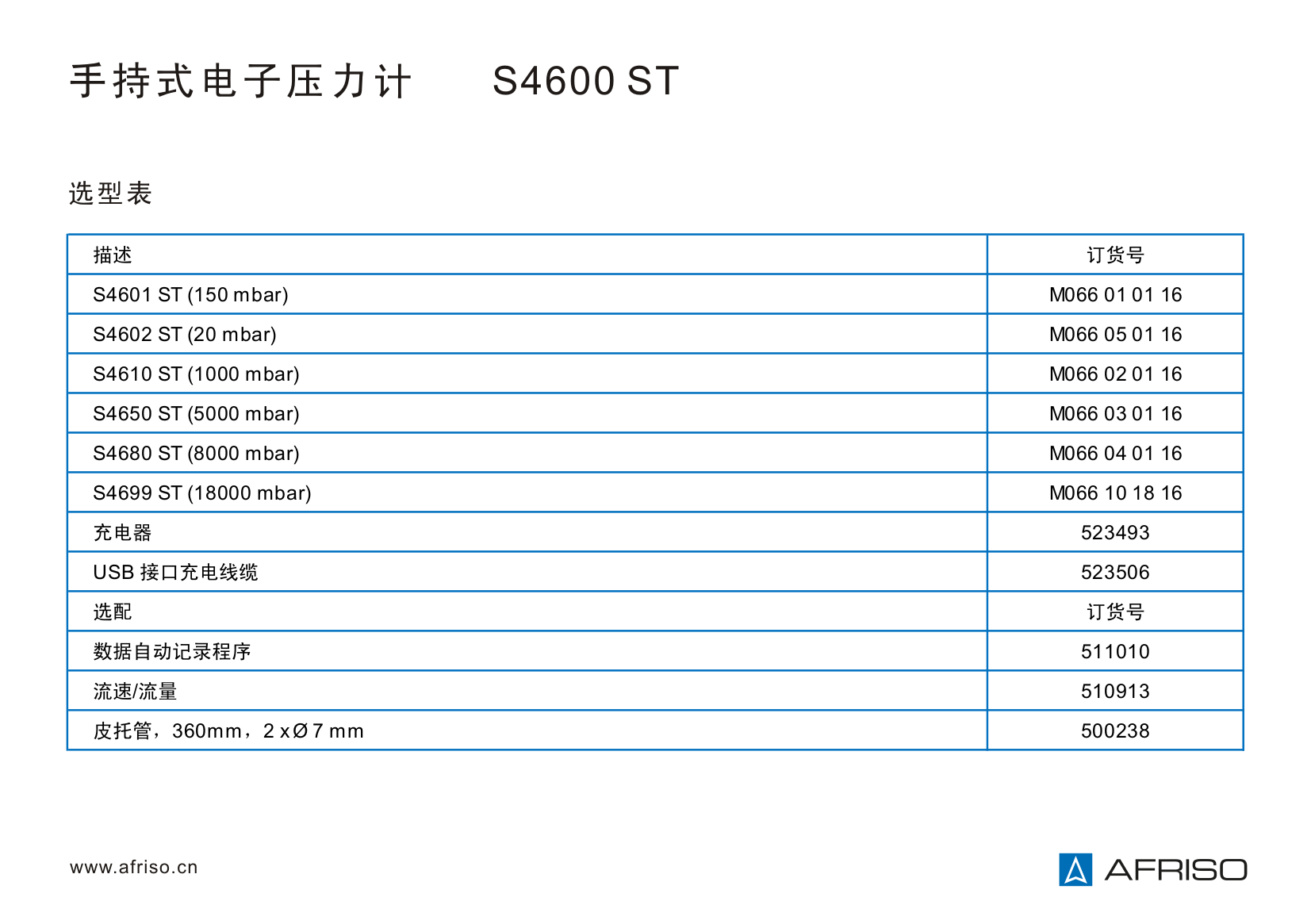 手持式电子压力计 S4600 ST

选型表

| 描述 | 订货号 |
|---|---|
| S4601 ST (150 mbar) | M066 01 01 16 |
| S4602 ST (20 mbar) | M066 05 01 16 |
| S4610 ST (1000 mbar) | M066 02 01 16 |
| S4650 ST (5000 mbar) | M066 03 01 16 |
| S4680 ST (8000 mbar) | M066 04 01 16 |
| S4699 ST (18000 mbar) | M066 10 18 16 |
| 充电器 | 523493 |
| USB接口充电线缆 | 523506 |
| 选配 | 订货号 |
| 数据自动记录程序 | 511010 |
| 流速/流量 | 510913 |
| 皮托管，360mm，2 xØ7 mm | 500238 |

www.afriso.cn

AFRISO